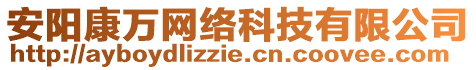 安阳康万网络科技有限公司
http://ayboydlizzie.cn.coovee.com